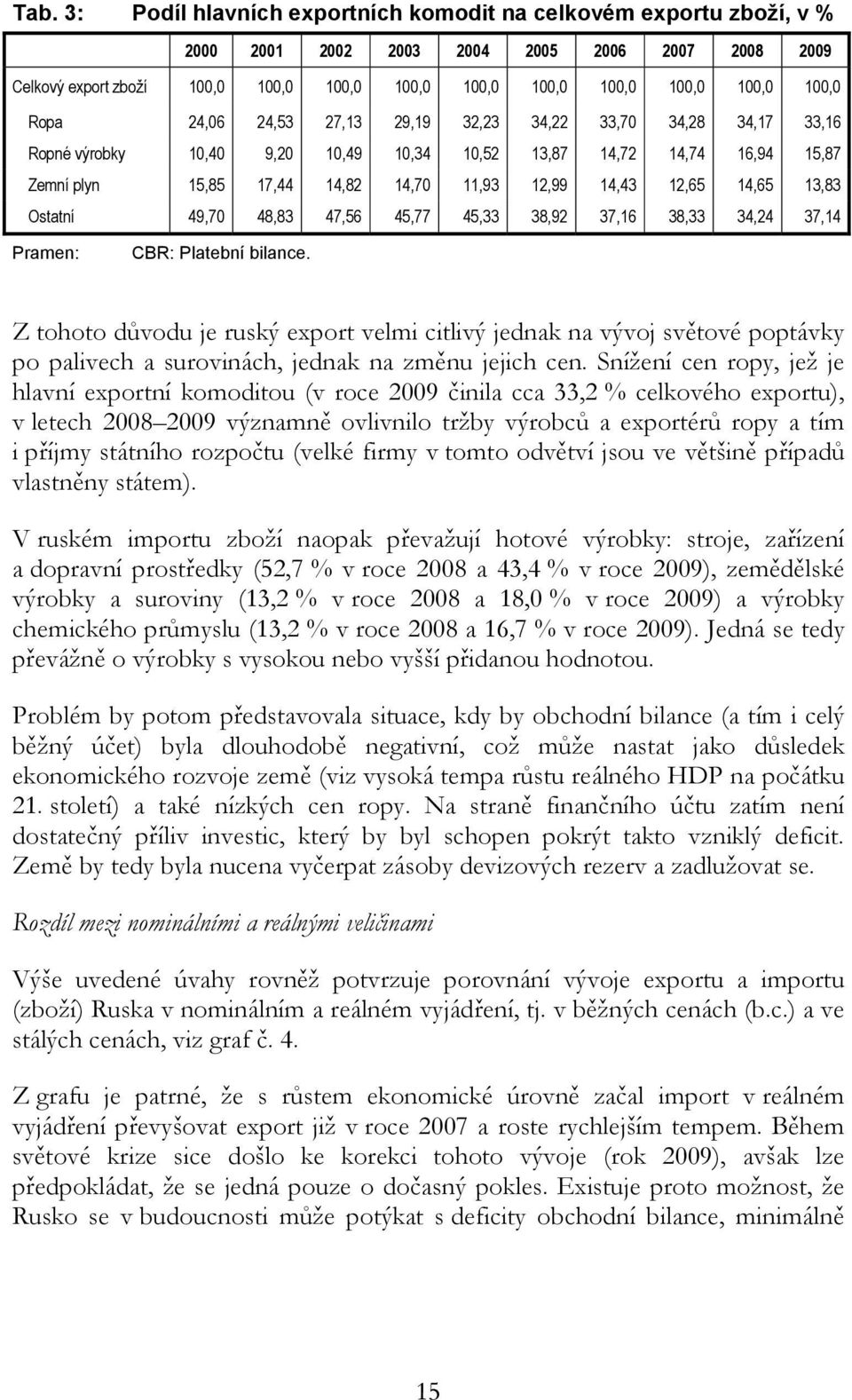 Tab. 3: Podíl hlavních exportních komodit na celkovém exportu zboží, v %

| | 2000 | 2001 | 2002 | 2003 | 2004 | 2005 | 2006 | 2007 | 2008 | 2009 |
|---|---|---|---|---|---|---|---|---|---|---|
| Celkový export zboží | 100,0 | 100,0 | 100,0 | 100,0 | 100,0 | 100,0 | 100,0 | 100,0 | 100,0 | 100,0 |
| Ropa | 24,06 | 24,53 | 27,13 | 29,19 | 32,23 | 34,22 | 33,70 | 34,28 | 34,17 | 33,16 |
| Ropné výrobky | 10,40 | 9,20 | 10,49 | 10,34 | 10,52 | 13,87 | 14,72 | 14,74 | 16,94 | 15,87 |
| Zemní plyn | 15,85 | 17,44 | 14,82 | 14,70 | 11,93 | 12,99 | 14,43 | 12,65 | 14,65 | 13,83 |
| Ostatní | 49,70 | 48,83 | 47,56 | 45,77 | 45,33 | 38,92 | 37,16 | 38,33 | 34,24 | 37,14 |

Pramen: CBR: Platební bilance.

Z tohoto důvodu je ruský export velmi citlivý jednak na vývoj světové poptávky po palivech a surovinách, jednak na změnu jejich cen. Snížení cen ropy, jež je hlavní exportní komoditou (v roce 2009 činila cca 33,2 % celkového exportu), v letech 2008–2009 významně ovlivnilo tržby výrobců a exportérů ropy a tím i příjmy státního rozpočtu (velké firmy v tomto odvětví jsou ve většině případů vlastněny státem).

V ruském importu zboží naopak převažují hotové výrobky: stroje, zařízení a dopravní prostředky (52,7 % v roce 2008 a 43,4 % v roce 2009), zemědělské výrobky a suroviny (13,2 % v roce 2008 a 18,0 % v roce 2009) a výrobky chemického průmyslu (13,2 % v roce 2008 a 16,7 % v roce 2009). Jedná se tedy převážně o výrobky s vysokou nebo vyšší přidanou hodnotou.

Problém by potom představovala situace, kdy by obchodní bilance (a tím i celý běžný účet) byla dlouhodobě negativní, což může nastat jako důsledek ekonomického rozvoje země (viz vysoká tempa růstu reálného HDP na počátku 21. století) a také nízkých cen ropy. Na straně finančního účtu zatím není dostatečný příliv investic, který by byl schopen pokrýt takto vzniklý deficit. Země by tedy byla nucena vyčerpat zásoby devizových rezerv a zadlužovat se.

Rozdíl mezi nominálními a reálnými veličinami

Výše uvedené úvahy rovněž potvrzuje porovnání vývoje exportu a importu (zboží) Ruska v nominálním a reálném vyjádření, tj. v běžných cenách (b.c.) a ve stálých cenách, viz graf č. 4.

Z grafu je patrné, že s růstem ekonomické úrovně začal import v reálném vyjádření převyšovat export již v roce 2007 a roste rychlejším tempem. Během světové krize sice došlo ke korekci tohoto vývoje (rok 2009), avšak lze předpokládat, že se jedná pouze o dočasný pokles. Existuje proto možnost, že Rusko se v budoucnosti může potýkat s deficity obchodní bilance, minimálně

15